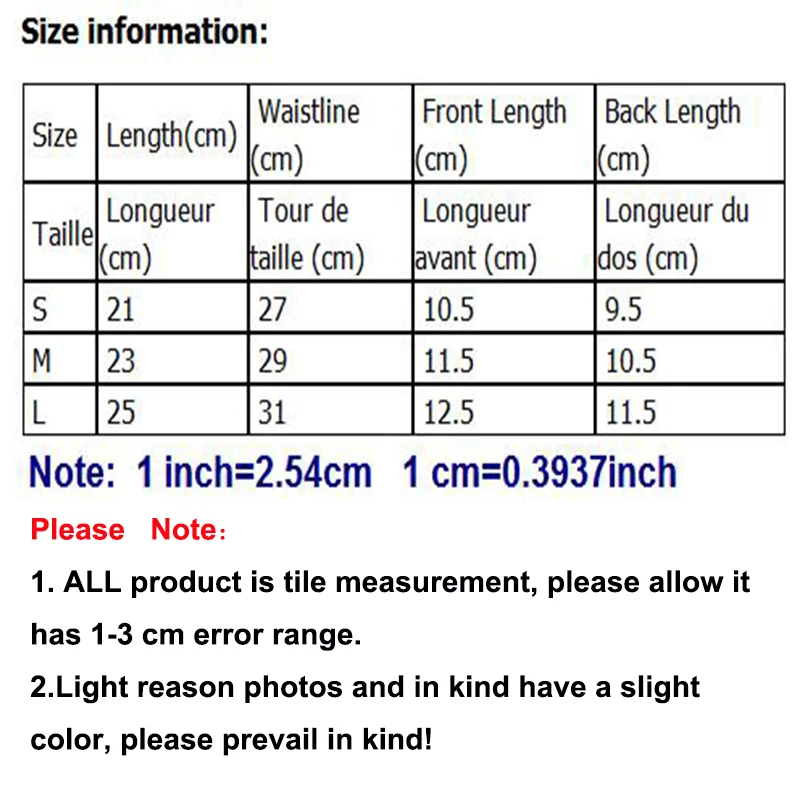 Size information:

| Size | Length(cm) | Waistline (cm) | Front Length (cm) | Back Length (cm) |
|---|---|---|---|---|
| Taille | Longueur (cm) | Tour de taille (cm) | Longueur avant (cm) | Longueur du dos (cm) |
| S | 21 | 27 | 10.5 | 9.5 |
| M | 23 | 29 | 11.5 | 10.5 |
| L | 25 | 31 | 12.5 | 11.5 |

Note: 1 inch=2.54cm 1 cm=0.3937inch

Please Note:

1. ALL product is tile measurement, please allow it has 1-3 cm error range.

2.Light reason photos and in kind have a slight color, please prevail in kind!